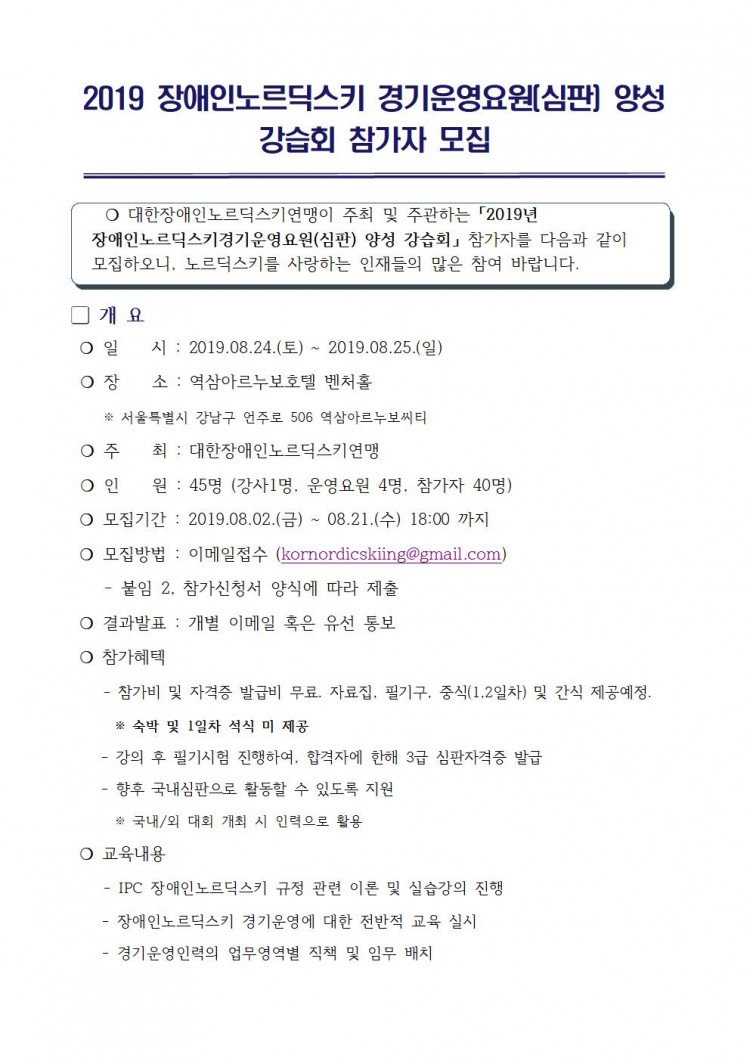 2019 장애인노르딕스키 경기운영요원(심판) 양성 강습회 참가자 모집

❍ 대한장애인노르딕스키연맹이 주최 및 주관하는 「2019년 장애인노르딕스키경기운영요원(심판) 양성 강습회」 참가자를 다음과 같이 모집하오니, 노르딕스키를 사랑하는 인재들의 많은 참여 바랍니다.

□ 개 요

❍ 일 시 : 2019.08.24.(토) ~ 2019.08.25.(일)

❍ 장 소 : 역삼아르누보호텔 벤처홀

※ 서울특별시 강남구 언주로 506 역삼아르누보씨티

❍ 주 최 : 대한장애인노르딕스키연맹

❍ 인 원 : 45명 (강사1명, 운영요원 4명, 참가자 40명)

❍ 모집기간 : 2019.08.02.(금) ~ 08.21.(수) 18:00 까지

❍ 모집방법 : 이메일접수 (kornordicskiing@gmail.com)

- 붙임 2, 참가신청서 양식에 따라 제출

❍ 결과발표 : 개별 이메일 혹은 유선 통보

❍ 참가혜택

- 참가비 및 자격증 발급비 무료. 자료집, 필기구, 중식(1,2일차) 및 간식 제공예정.

※ 숙박 및 1일차 석식 미 제공

- 강의 후 필기시험 진행하여, 합격자에 한해 3급 심판자격증 발급

- 향후 국내심판으로 활동할 수 있도록 지원

※ 국내/외 대회 개최 시 인력으로 활용

❍ 교육내용

- IPC 장애인노르딕스키 규정 관련 이론 및 실습강의 진행

- 장애인노르딕스키 경기운영에 대한 전반적 교육 실시

- 경기운영인력의 업무영역별 직책 및 임무 배치